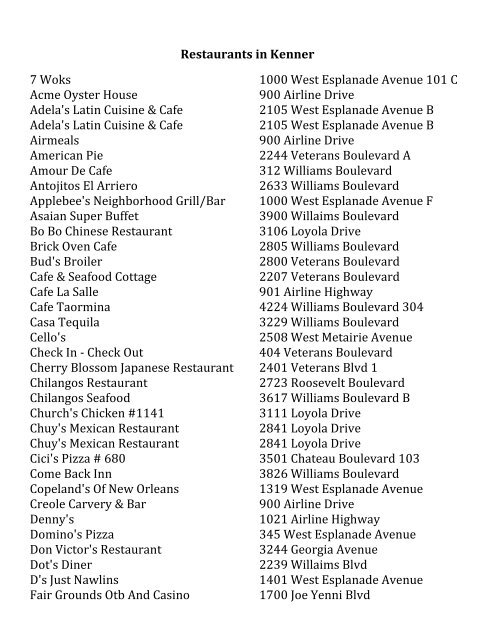 Restaurants in Kenner

| | |
|---|---|
| 7 Woks | 1000 West Esplanade Avenue 101 C |
| Acme Oyster House | 900 Airline Drive |
| Adela's Latin Cuisine & Cafe | 2105 West Esplanade Avenue B |
| Adela's Latin Cuisine & Cafe | 2105 West Esplanade Avenue B |
| Airmeals | 900 Airline Drive |
| American Pie | 2244 Veterans Boulevard A |
| Amour De Cafe | 312 Williams Boulevard |
| Antojitos El Arriero | 2633 Williams Boulevard |
| Applebee's Neighborhood Grill/Bar | 1000 West Esplanade Avenue F |
| Asaian Super Buffet | 3900 Willaims Boulevard |
| Bo Bo Chinese Restaurant | 3106 Loyola Drive |
| Brick Oven Cafe | 2805 Williams Boulevard |
| Bud's Broiler | 2800 Veterans Boulevard |
| Cafe & Seafood Cottage | 2207 Veterans Boulevard |
| Cafe La Salle | 901 Airline Highway |
| Cafe Taormina | 4224 Williams Boulevard 304 |
| Casa Tequila | 3229 Williams Boulevard |
| Cello's | 2508 West Metairie Avenue |
| Check In - Check Out | 404 Veterans Boulevard |
| Cherry Blossom Japanese Restaurant | 2401 Veterans Blvd 1 |
| Chilangos Restaurant | 2723 Roosevelt Boulevard |
| Chilangos Seafood | 3617 Williams Boulevard B |
| Church's Chicken #1141 | 3111 Loyola Drive |
| Chuy's Mexican Restaurant | 2841 Loyola Drive |
| Chuy's Mexican Restaurant | 2841 Loyola Drive |
| Cici's Pizza # 680 | 3501 Chateau Boulevard 103 |
| Come Back Inn | 3826 Williams Boulevard |
| Copeland's Of New Orleans | 1319 West Esplanade Avenue |
| Creole Carvery & Bar | 900 Airline Drive |
| Denny's | 1021 Airline Highway |
| Domino's Pizza | 345 West Esplanade Avenue |
| Don Victor's Restaurant | 3244 Georgia Avenue |
| Dot's Diner | 2239 Willaims Blvd |
| D's Just Nawlins | 1401 West Esplanade Avenue |
| Fair Grounds Otb And Casino | 1700 Joe Yenni Blvd |